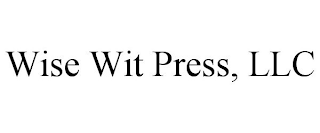 Wise Wit Press, LLC